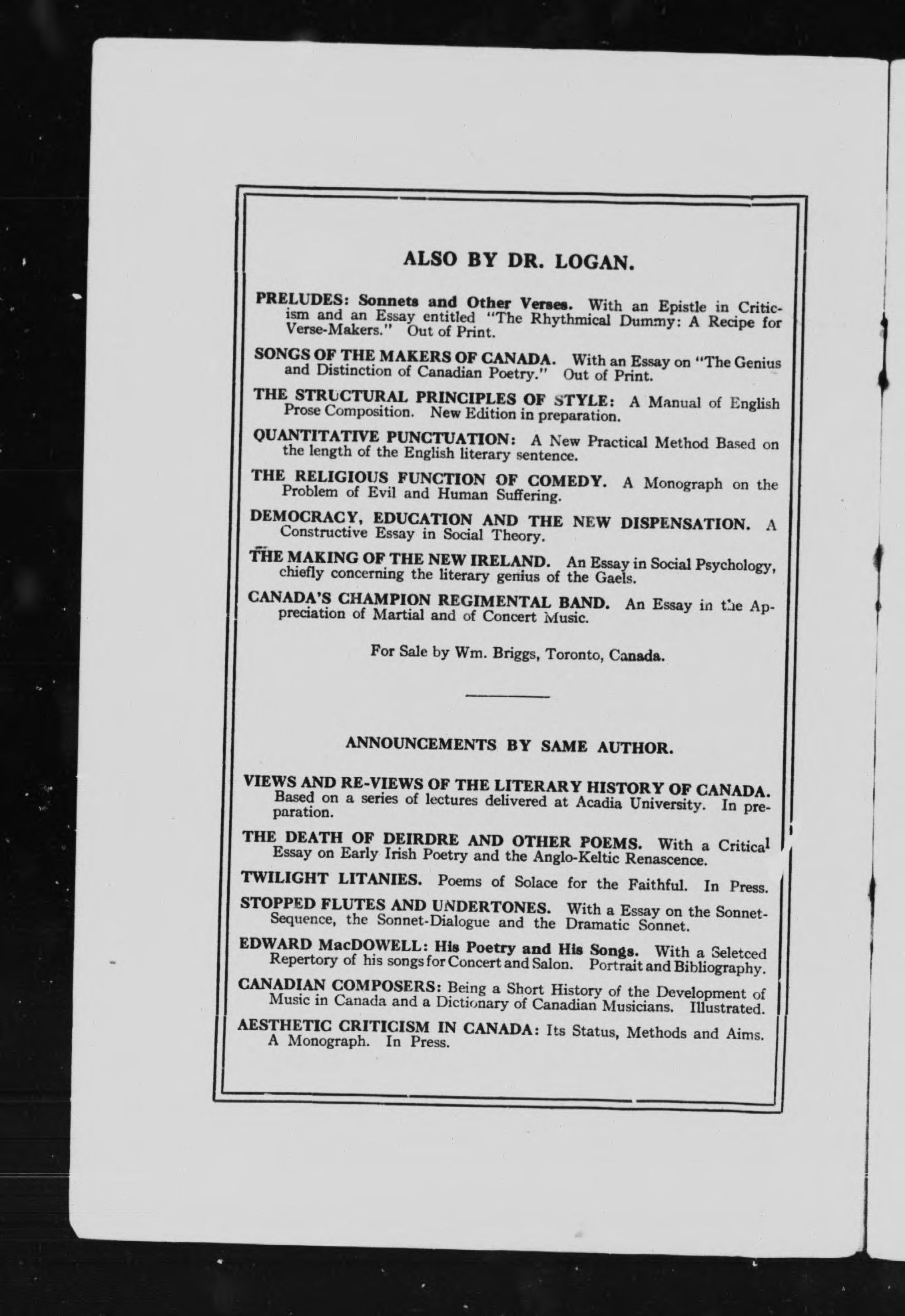 ALSO BY DR. LOGAN.

PRELUDES: Sonnets and Other Verses. With an Epistle in Criticism and an Essay entitled "The Rhythmical Dummy: A Recipe for Verse-Makers." Out of Print.

SONGS OF THE MAKERS OF CANADA. With an Essay on "The Genius and Distinction of Canadian Poetry." Out of Print.

THE STRUCTURAL PRINCIPLES OF STYLE: A Manual of English Prose Composition. New Edition in preparation.

QUANTITATIVE PUNCTUATION: A New Practical Method Based on the length of the English literary sentence.

THE RELIGIOUS FUNCTION OF COMEDY. A Monograph on the Problem of Evil and Human Suffering.

DEMOCRACY, EDUCATION AND THE NEW DISPENSATION. A Constructive Essay in Social Theory.

THE MAKING OF THE NEW IRELAND. An Essay in Social Psychology, chiefly concerning the literary genius of the Gaels.

CANADA'S CHAMPION REGIMENTAL BAND. An Essay in the Appreciation of Martial and of Concert Music.

For Sale by Wm. Briggs, Toronto, Canada.

ANNOUNCEMENTS BY SAME AUTHOR.

VIEWS AND RE-VIEWS OF THE LITERARY HISTORY OF CANADA. Based on a series of lectures delivered at Acadia University. In preparation.

THE DEATH OF DEIRDRE AND OTHER POEMS. With a Critical Essay on Early Irish Poetry and the Anglo-Keltic Renascence.

TWILIGHT LITANIES. Poems of Solace for the Faithful. In Press.

STOPPED FLUTES AND UNDERTONES. With a Essay on the Sonnet-Sequence, the Sonnet-Dialogue and the Dramatic Sonnet.

EDWARD MacDOWELL: His Poetry and His Songs. With a Seletced Repertory of his songs for Concert and Salon. Portrait and Bibliography.

CANADIAN COMPOSERS: Being a Short History of the Development of Music in Canada and a Dictionary of Canadian Musicians. Illustrated.

AESTHETIC CRITICISM IN CANADA: Its Status, Methods and Aims. A Monograph. In Press.